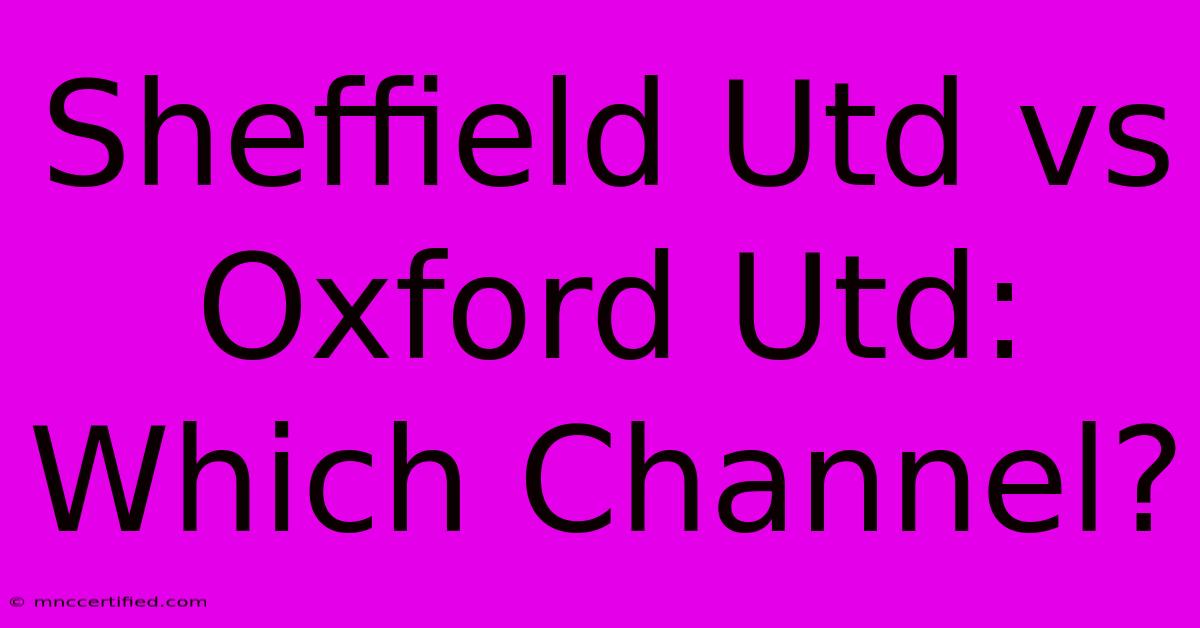 Sheffield Utd vs Oxford Utd: Which Channel?

© mnccertified.com